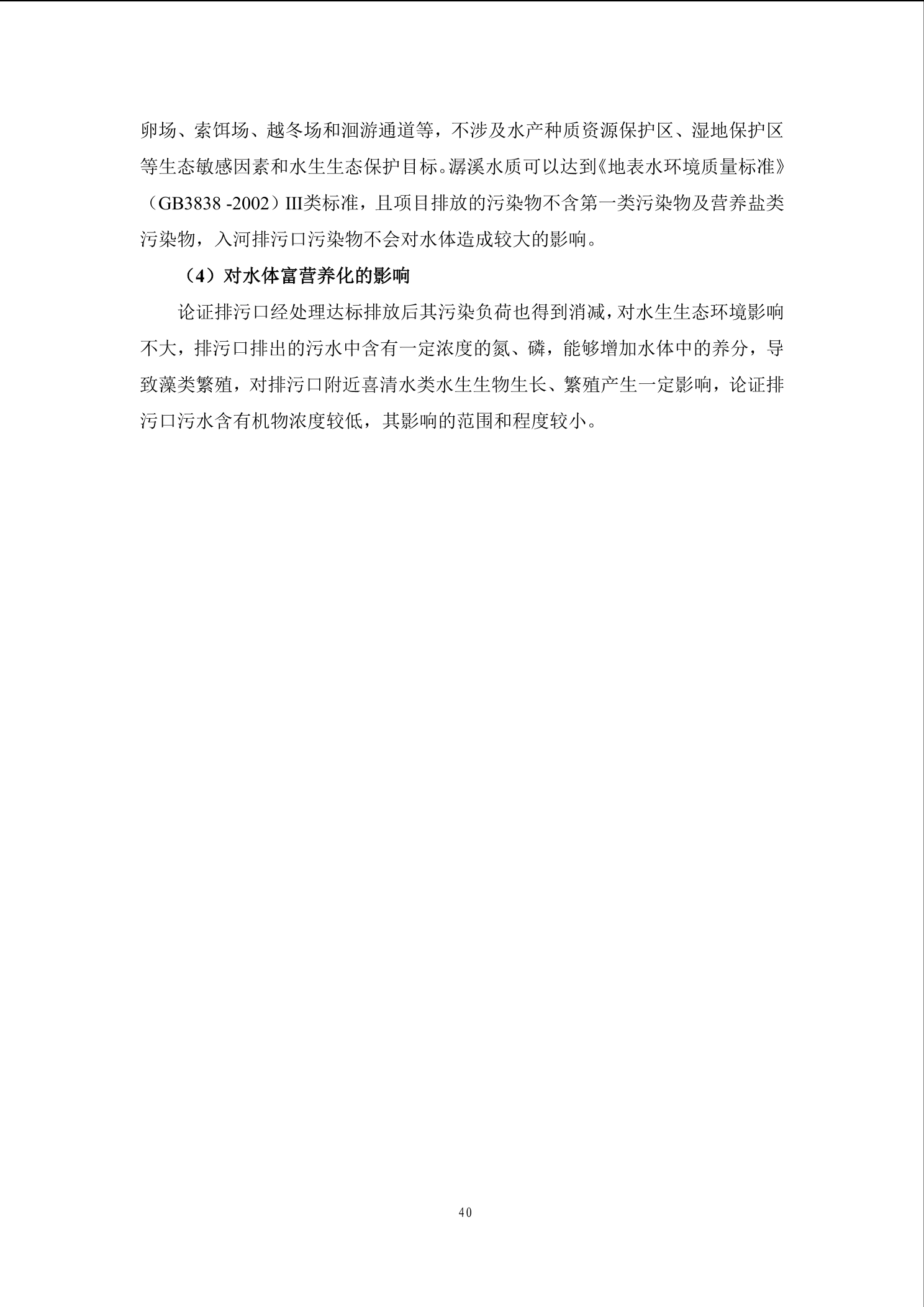 卵场、索饵场、越冬场和洄游通道等，不涉及水产种质资源保护区、湿地保护区等生态敏感因素和水生生态保护目标。潺溪水质可以达到《地表水环境质量标准》（GB3838 -2002）III类标准，且项目排放的污染物不含第一类污染物及营养盐类污染物，入河排污口污染物不会对水体造成较大的影响。

（4）对水体富营养化的影响

论证排污口经处理达标排放后其污染负荷也得到消减，对水生生态环境影响不大，排污口排出的污水中含有一定浓度的氮、磷，能够增加水体中的养分，导致藻类繁殖，对排污口附近喜清水类水生生物生长、繁殖产生一定影响，论证排污口污水含有机物浓度较低，其影响的范围和程度较小。

40